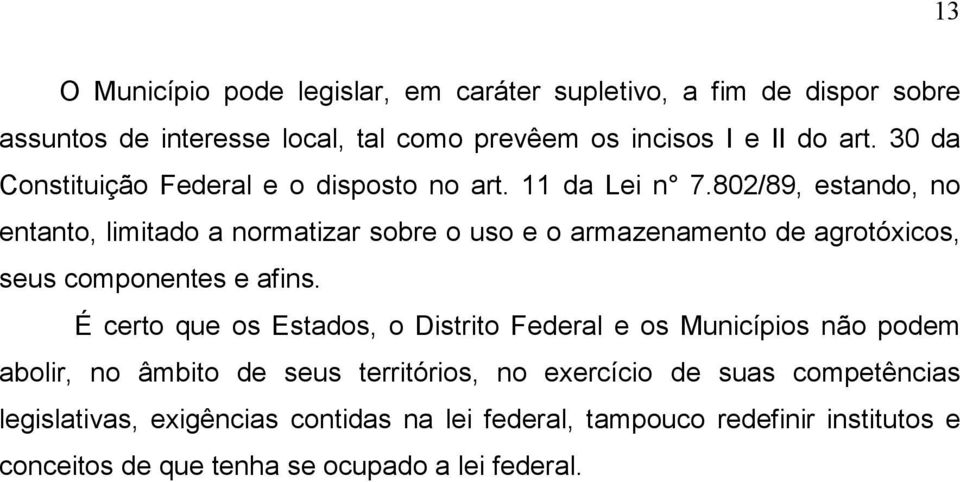 13

O Município pode legislar, em caráter supletivo, a fim de dispor sobre assuntos de interesse local, tal como prevêem os incisos I e II do art. 30 da Constituição Federal e o disposto no art. 11 da Lei n° 7.802/89, estando, no entanto, limitado a normatizar sobre o uso e o armazenamento de agrotóxicos, seus componentes e afins.

É certo que os Estados, o Distrito Federal e os Municípios não podem abolir, no âmbito de seus territórios, no exercício de suas competências legislativas, exigências contidas na lei federal, tampouco redefinir institutos e conceitos de que tenha se ocupado a lei federal.